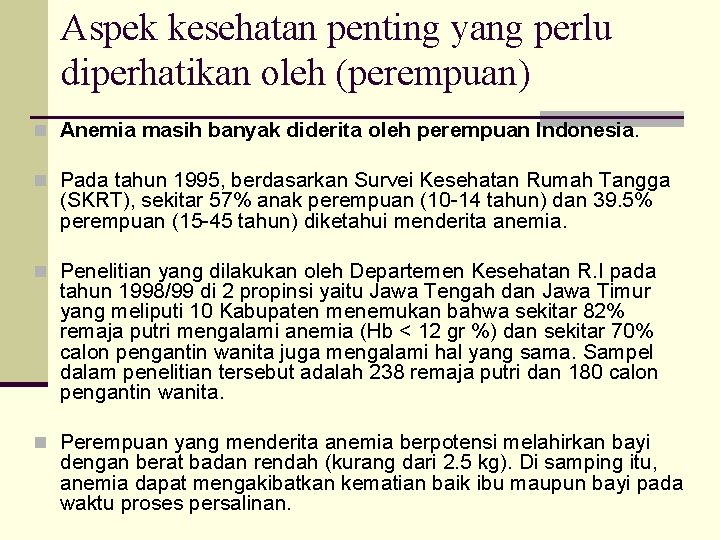 Aspek kesehatan penting yang perlu diperhatikan oleh (perempuan)

Anemia masih banyak diderita oleh perempuan Indonesia.

Pada tahun 1995, berdasarkan Survei Kesehatan Rumah Tangga (SKRT), sekitar 57% anak perempuan (10-14 tahun) dan 39.5% perempuan (15-45 tahun) diketahui menderita anemia.

Penelitian yang dilakukan oleh Departemen Kesehatan R.I pada tahun 1998/99 di 2 propinsi yaitu Jawa Tengah dan Jawa Timur yang meliputi 10 Kabupaten menemukan bahwa sekitar 82% remaja putri mengalami anemia (Hb < 12 gr %) dan sekitar 70% calon pengantin wanita juga mengalami hal yang sama. Sampel dalam penelitian tersebut adalah 238 remaja putri dan 180 calon pengantin wanita.

Perempuan yang menderita anemia berpotensi melahirkan bayi dengan berat badan rendah (kurang dari 2.5 kg). Di samping itu, anemia dapat mengakibatkan kematian baik ibu maupun bayi pada waktu proses persalinan.